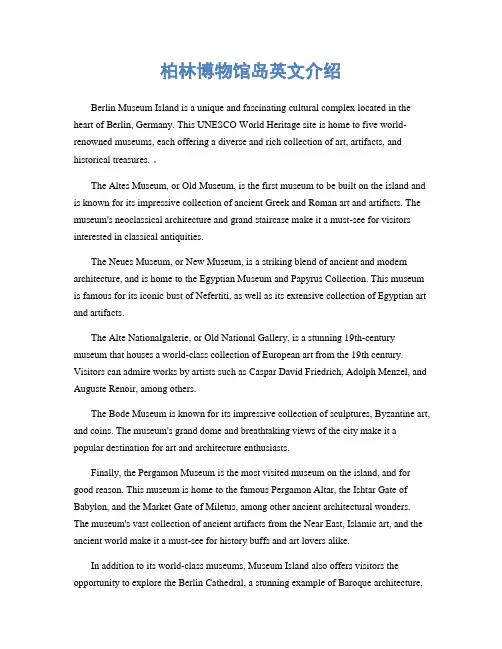 柏林博物馆岛英文介绍

Berlin Museum Island is a unique and fascinating cultural complex located in the heart of Berlin, Germany. This UNESCO World Heritage site is home to five world-renowned museums, each offering a diverse and rich collection of art, artifacts, and historical treasures. 。

The Altes Museum, or Old Museum, is the first museum to be built on the island and is known for its impressive collection of ancient Greek and Roman art and artifacts. The museum's neoclassical architecture and grand staircase make it a must-see for visitors interested in classical antiquities.

The Neues Museum, or New Museum, is a striking blend of ancient and modern architecture, and is home to the Egyptian Museum and Papyrus Collection. This museum is famous for its iconic bust of Nefertiti, as well as its extensive collection of Egyptian art and artifacts.

The Alte Nationalgalerie, or Old National Gallery, is a stunning 19th-century museum that houses a world-class collection of European art from the 19th century. Visitors can admire works by artists such as Caspar David Friedrich, Adolph Menzel, and Auguste Renoir, among others.

The Bode Museum is known for its impressive collection of sculptures, Byzantine art, and coins. The museum's grand dome and breathtaking views of the city make it a popular destination for art and architecture enthusiasts.

Finally, the Pergamon Museum is the most visited museum on the island, and for good reason. This museum is home to the famous Pergamon Altar, the Ishtar Gate of Babylon, and the Market Gate of Miletus, among other ancient architectural wonders. The museum's vast collection of ancient artifacts from the Near East, Islamic art, and the ancient world make it a must-see for history buffs and art lovers alike.

In addition to its world-class museums, Museum Island also offers visitors the opportunity to explore the Berlin Cathedral, a stunning example of Baroque architecture,